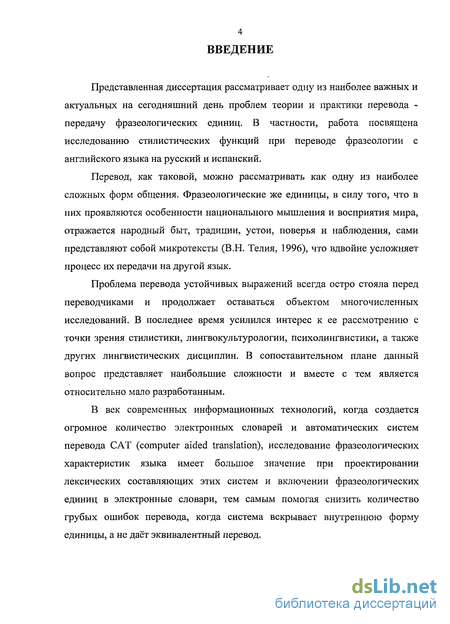 4

ВВЕДЕНИЕ

Представленная диссертация рассматривает одну из наиболее важных и актуальных на сегодняшний день проблем теории и практики перевода - передачу фразеологических единиц. В частности, работа посвящена исследованию стилистических функций при переводе фразеологии с английского языка на русский и испанский.

Перевод, как таковой, можно рассматривать как одну из наиболее сложных форм общения. Фразеологические же единицы, в силу того, что в них проявляются особенности национального мышления и восприятия мира, отражается народный быт, традиции, устои, поверья и наблюдения, сами представляют собой микротексты (В.Н. Телия, 1996), что вдвойне усложняет процесс их передачи на другой язык.

Проблема перевода устойчивых выражений всегда остро стояла перед переводчиками и продолжает оставаться объектом многочисленных исследований. В последнее время усилился интерес к ее рассмотрению с точки зрения стилистики, лингвокультурологии, психолингвистики, а также других лингвистических дисциплин. В сопоставительном плане данный вопрос представляет наибольшие сложности и вместе с тем является относительно мало разработанным.

В век современных информационных технологий, когда создается огромное количество электронных словарей и автоматических систем перевода CAT (computer aided translation), исследование фразеологических характеристик языка имеет большое значение при проектировании лексических составляющих этих систем и включении фразеологических единиц в электронные словари, тем самым помогая снизить количество грубых ошибок перевода, когда система вскрывает внутреннюю форму единицы, а не даёт эквивалентный перевод.

dsLib.net
библиотека диссертаций